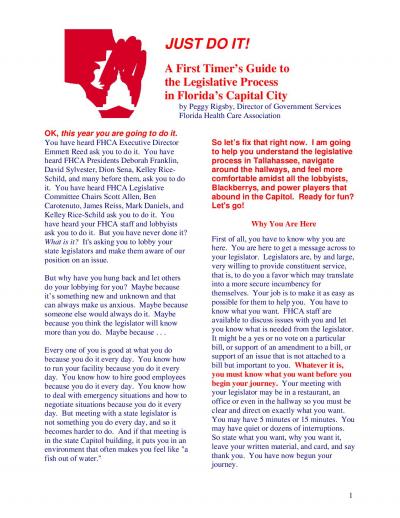 JUST DO IT!

A First Timer's Guide to the Legislative Process in Florida's Capital City

by Peggy Rigsby, Director of Government Services
Florida Health Care Association

OK, this year you are going to do it. You have heard FHCA Executive Director Emmett Reed ask you to do it. You have heard FHCA Presidents Deborah Franklin, David Sylvester, Dion Sena, Kelley Rice-Schild, and many before them, ask you to do it. You have heard FHCA Legislative Committee Chairs Scott Allen, Ben Carotenuto, James Reiss, Mark Daniels, and Kelley Rice-Schild ask you to do it. You have heard your FHCA staff and lobbyists ask you to do it. But you have never done it? What is it? It's asking you to lobby your state legislators and make them aware of our position on an issue.

But why have you hung back and let others do your lobbying for you? Maybe because it's something new and unknown and that can always make us anxious. Maybe because someone else would always do it. Maybe because you think the legislator will know more than you do. Maybe because . . .

Every one of you is good at what you do because you do it every day. You know how to run your facility because you do it every day. You know how to hire good employees because you do it every day. You know how to deal with emergency situations and how to negotiate situations because you do it every day. But meeting with a state legislator is not something you do every day, and so it becomes harder to do. And if that meeting is in the state Capitol building, it puts you in an environment that often makes you feel like "a fish out of water."

So let's fix that right now. I am going to help you understand the legislative process in Tallahassee, navigate around the hallways, and feel more comfortable amidst all the lobbyists, Blackberrys, and power players that abound in the Capitol. Ready for fun? Let's go!

Why You Are Here

First of all, you have to know why you are here. You are here to get a message across to your legislator. Legislators are, by and large, very willing to provide constituent service, that is, to do you a favor which may translate into a more secure incumbency for themselves. Your job is to make it as easy as possible for them to help you. You have to know what you want. FHCA staff are available to discuss issues with you and let you know what is needed from the legislator. It might be a yes or no vote on a particular bill, or support of an amendment to a bill, or support of an issue that is not attached to a bill but important to you. Whatever it is, you must know what you want before you begin your journey. Your meeting with your legislator may be in a restaurant, an office or even in the hallway so you must be clear and direct on exactly what you want. You may have 5 minutes or 15 minutes. You may have quiet or dozens of interruptions. So state what you want, why you want it, leave your written material, and card, and say thank you. You have now begun your journey.

1